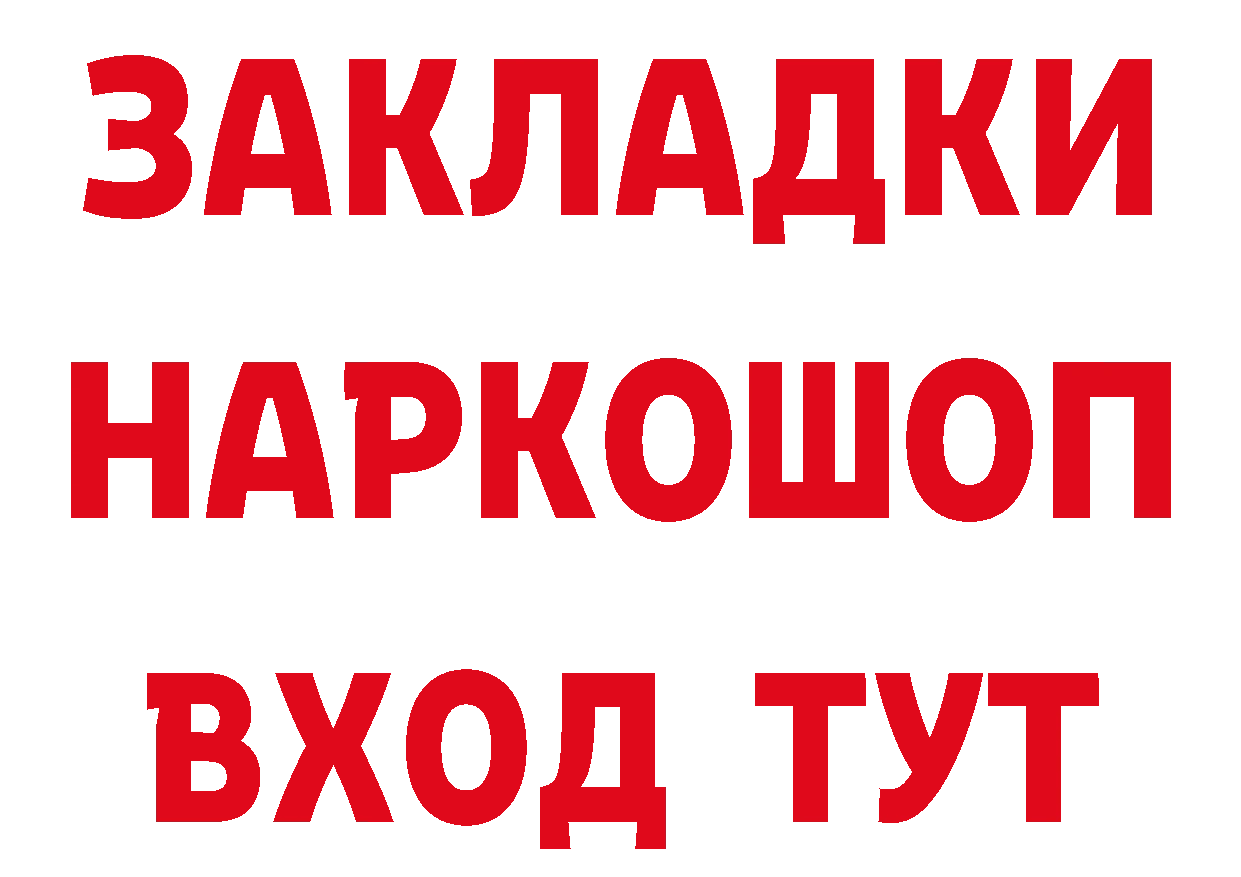 ЗАКЛАДКИ
НАРКОШОП
ВХОД ТУТ